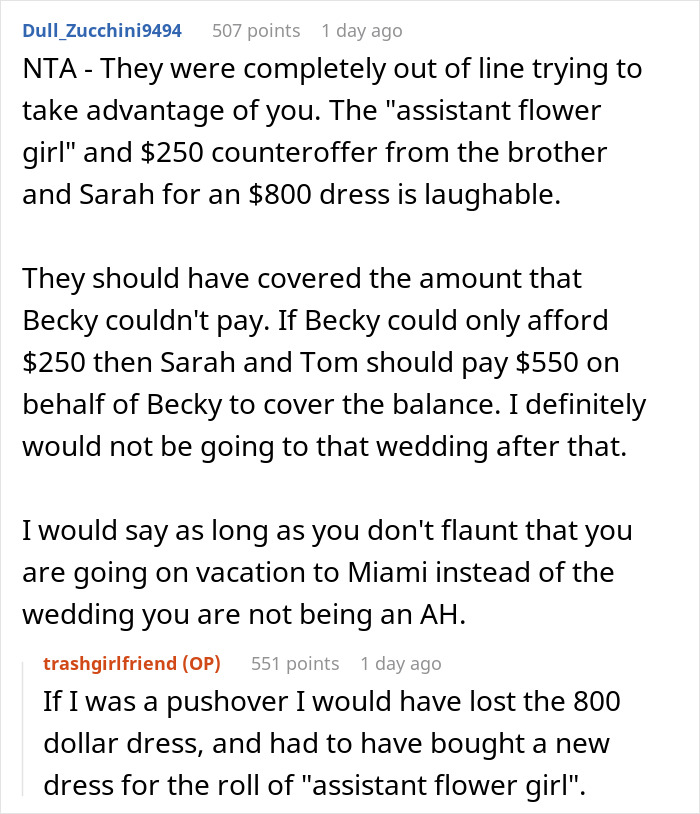 Dull_Zucchini9494 507 points 1 day ago

NTA - They were completely out of line trying to take advantage of you. The "assistant flower girl" and \$250 counteroffer from the brother and Sarah for an \$800 dress is laughable.

They should have covered the amount that Becky couldn't pay. If Becky could only afford \$250 then Sarah and Tom should pay \$550 on behalf of Becky to cover the balance. I definitely would not be going to that wedding after that.

I would say as long as you don't flaunt that you are going on vacation to Miami instead of the wedding you are not being an AH.

trashgirlfriend (OP) 551 points 1 day ago

If I was a pushover I would have lost the 800 dollar dress, and had to have bought a new dress for the roll of "assistant flower girl".